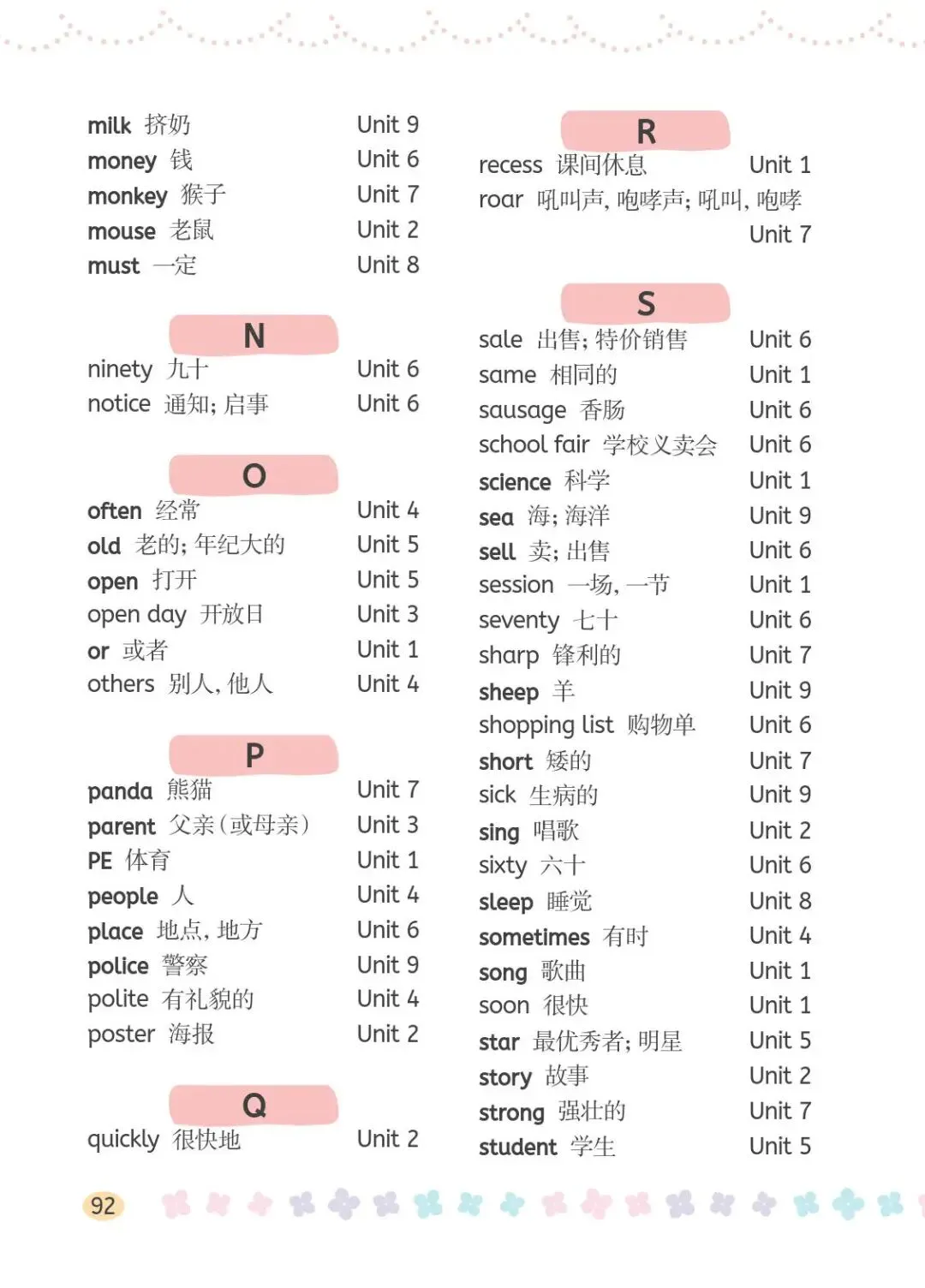 milk 挤奶 Unit 9
money 钱 Unit 6
monkey 猴子 Unit 7
mouse 老鼠 Unit 2
must 一定 Unit 8

N
ninety 九十 Unit 6
notice 通知; 启事 Unit 6

O
often 经常 Unit 4
old 老的; 年纪大的 Unit 5
open 打开 Unit 5
open day 开放日 Unit 3
or 或者 Unit 1
others 别人, 他人 Unit 4

P
panda 熊猫 Unit 7
parent 父亲(或母亲) Unit 3
PE 体育 Unit 1
people 人 Unit 4
place 地点, 地方 Unit 6
police 警察 Unit 9
polite 有礼貌的 Unit 4
poster 海报 Unit 2

Q
quickly 很快地 Unit 2

R
recess 课间休息 Unit 1
roar 吼叫声, 咆哮声; 吼叫, 咆哮 Unit 7

S
sale 出售; 特价销售 Unit 6
same 相同的 Unit 1
sausage 香肠 Unit 6
school fair 学校义卖会 Unit 6
science 科学 Unit 1
sea 海; 海洋 Unit 9
sell 卖; 出售 Unit 6
session 一场, 一节 Unit 1
seventy 七十 Unit 6
sharp 锋利的 Unit 7
sheep 羊 Unit 9
shopping list 购物单 Unit 6
short 矮的 Unit 7
sick 生病的 Unit 9
sing 唱歌 Unit 2
sixty 六十 Unit 6
sleep 睡觉 Unit 8
sometimes 有时 Unit 4
song 歌曲 Unit 1
soon 很快 Unit 1
star 最优秀者; 明星 Unit 5
story 故事 Unit 2
strong 强壮的 Unit 7
student 学生 Unit 5

92